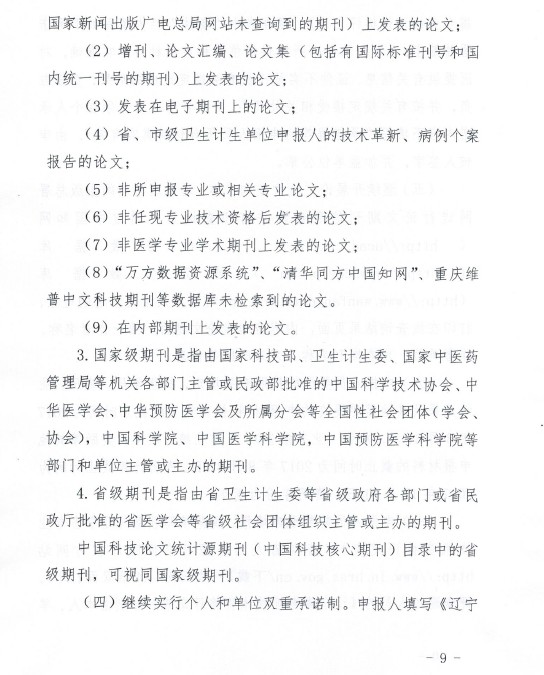 国家新闻出版广电总局网站未查询到的期刊）上发表的论文；

（2）增刊、论文汇编、论文集（包括有国际标准刊号和国内统一刊号的期刊）上发表的论文；

（3）发表在电子期刊上的论文；

（4）省、市级卫生计生单位申报人的技术革新、病例个案报告的论文；

（5）非所申报专业或相关专业论文；

（6）非任现专业技术资格后发表的论文；

（7）非医学专业学术期刊上发表的论文；

（8）“万方数据资源系统”、“清华同方中国知网”、重庆维普中文科技期刊等数据库未检索到的论文。

（9）在内部期刊上发表的论文。

3.国家级期刊是指由国家科技部、卫生计生委、国家中医药管理局等机关各部门主管或民政部批准的中国科学技术协会、中华医学会、中华预防医学会及所属分会等全国性社会团体（学会、协会），中国科学院、中国医学科学院，中国预防医学科学院等部门和单位主管或主办的期刊。

4.省级期刊是指由省卫生计生委等省级政府各部门或省民政厅批准的省医学会等省级社会团体组织主管或主办的期刊。

中国科技论文统计源期刊（中国科技核心期刊）目录中的省级期刊，可视同国家级期刊。

（四）继续实行个人和单位双重承诺制。申报人填写《辽宁

－9－